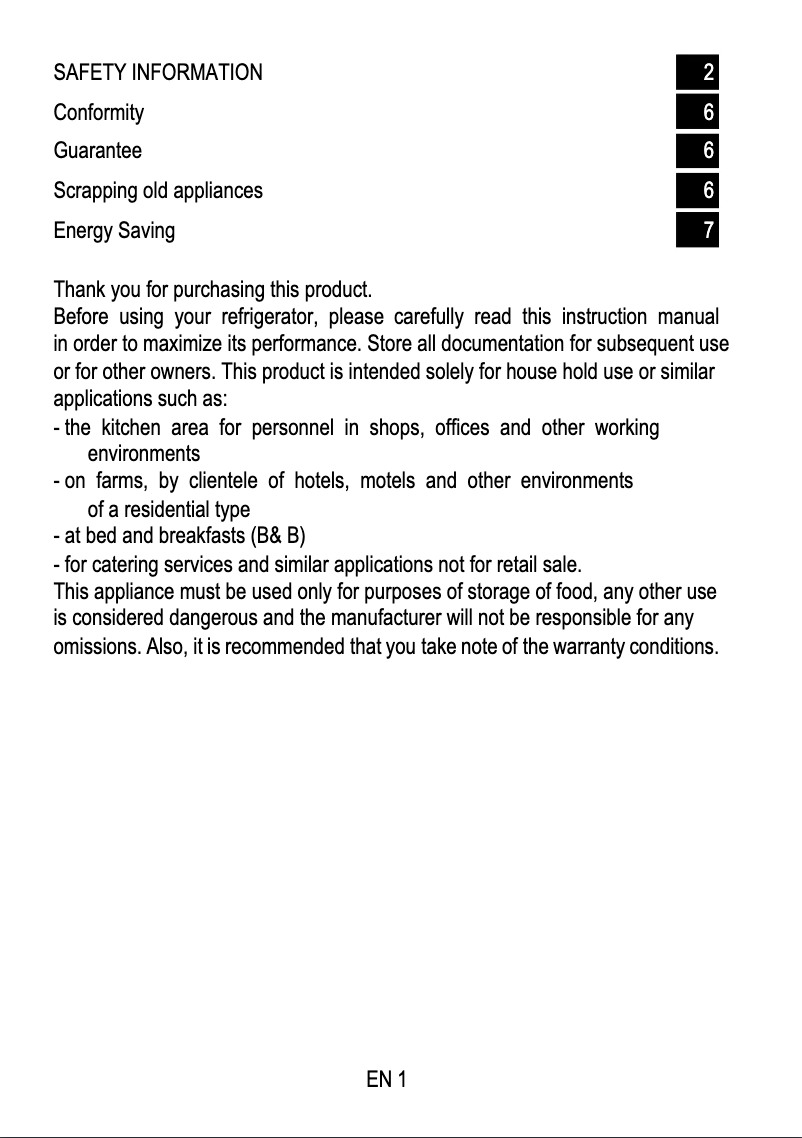 SAFETY INFORMATION 2
Conformity 6
Guarantee 6
Scrapping old appliances 6
Energy Saving 7

Thank you for purchasing this product.
Before using your refrigerator, please carefully read this instruction manual in order to maximize its performance. Store all documentation for subsequent use or for other owners. This product is intended solely for house hold use or similar applications such as:
- the kitchen area for personnel in shops, offices and other working environments
- on farms, by clientele of hotels, motels and other environments of a residential type
- at bed and breakfasts (B& B)
- for catering services and similar applications not for retail sale.
This appliance must be used only for purposes of storage of food, any other use is considered dangerous and the manufacturer will not be responsible for any omissions. Also, it is recommended that you take note of the warranty conditions.

EN 1